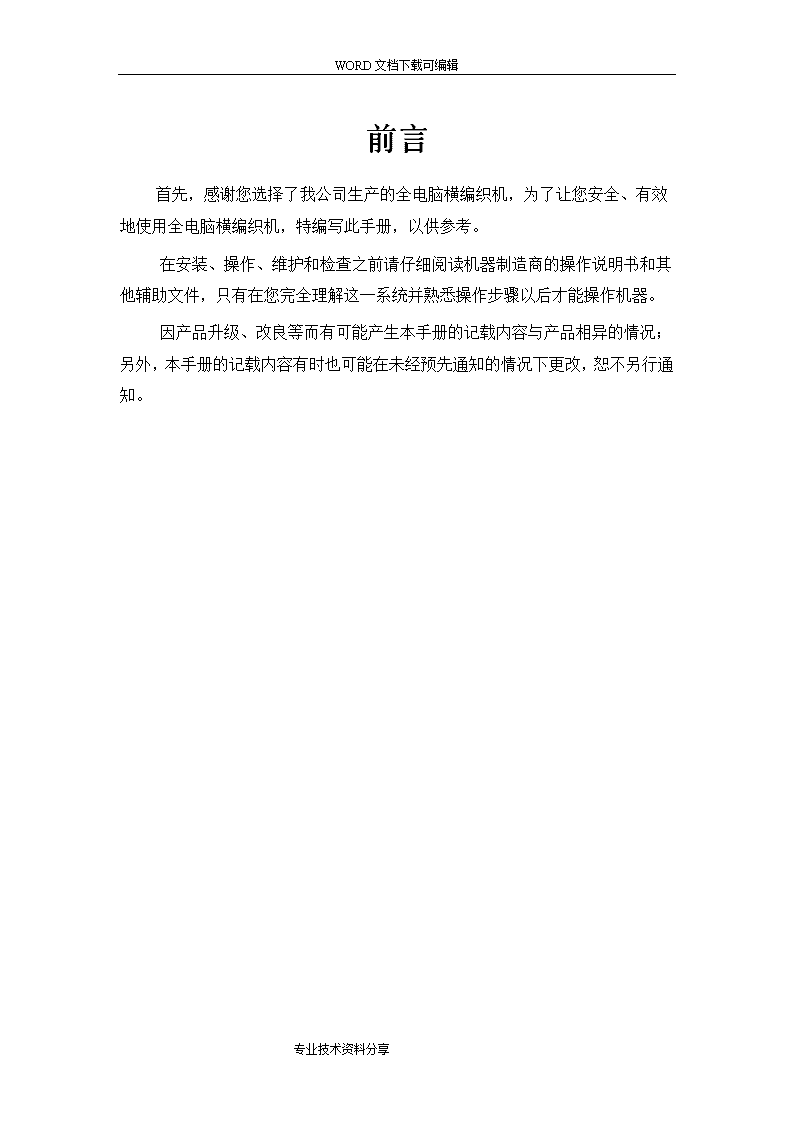 WORD文档下载可编辑

前言

首先，感谢您选择了我公司生产的全电脑横编织机，为了让您安全、有效地使用全电脑横编织机，特编写此手册，以供参考。

在安装、操作、维护和检查之前请仔细阅读机器制造商的操作说明书和其他辅助文件，只有在您完全理解这一系统并熟悉操作步骤以后才能操作机器。

因产品升级、改良等而有可能产生本手册的记载内容与产品相异的情况；另外，本手册的记载内容有时也可能在未经预先通知的情况下更改，恕不另行通知。

专业技术资料分享